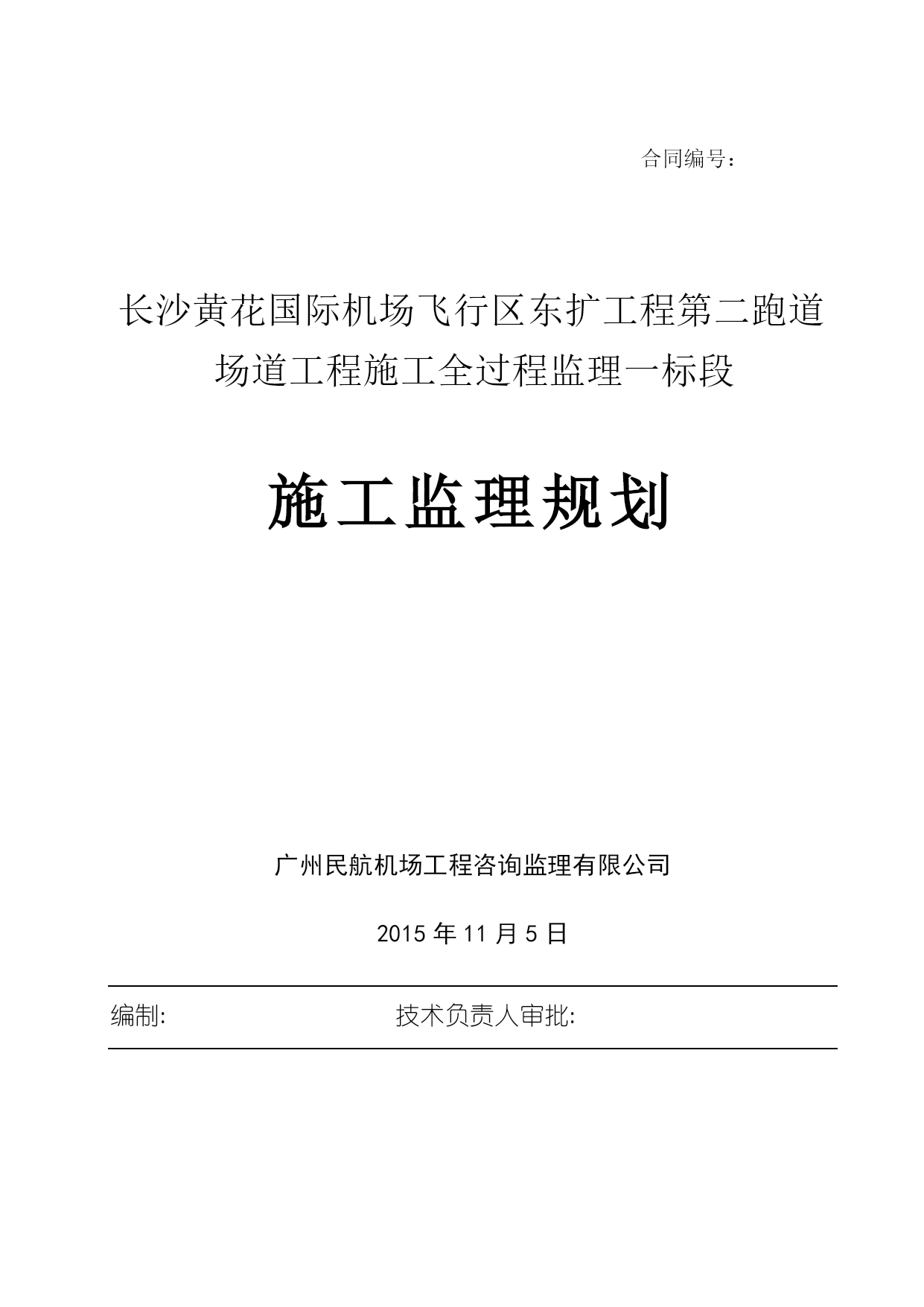 合同编号：

长沙黄花国际机场飞行区东扩工程第二跑道场道工程施工全过程监理一标段

施工监理规划

广州民航机场工程咨询监理有限公司

2015 年 11 月 5 日

编制:

技术负责人审批: